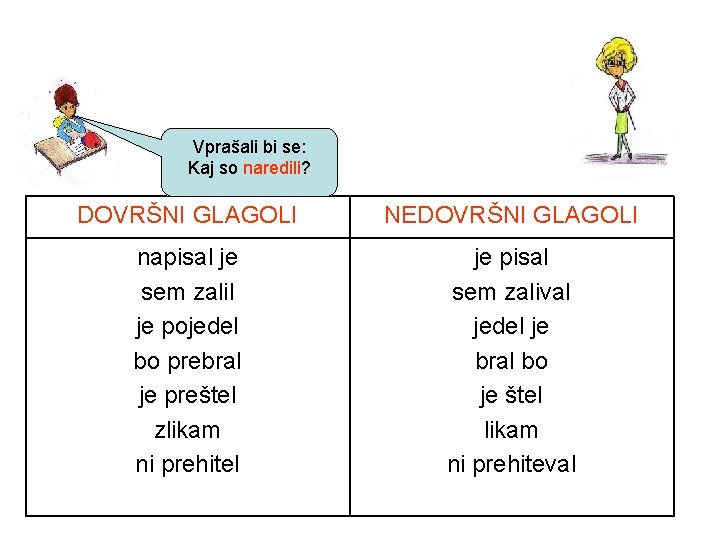 Vprašali bi se:
Kaj so naredili?

| DOVRŠNI GLAGOLI | NEDOVRŠNI GLAGOLI |
|---|---|
| napisal je | je pisal |
| sem zalil | sem zalival |
| je pojedel | jedel je |
| bo prebral | bral bo |
| je preštel | je štel |
| zlikam | likam |
| ni prehitel | ni prehiteval |